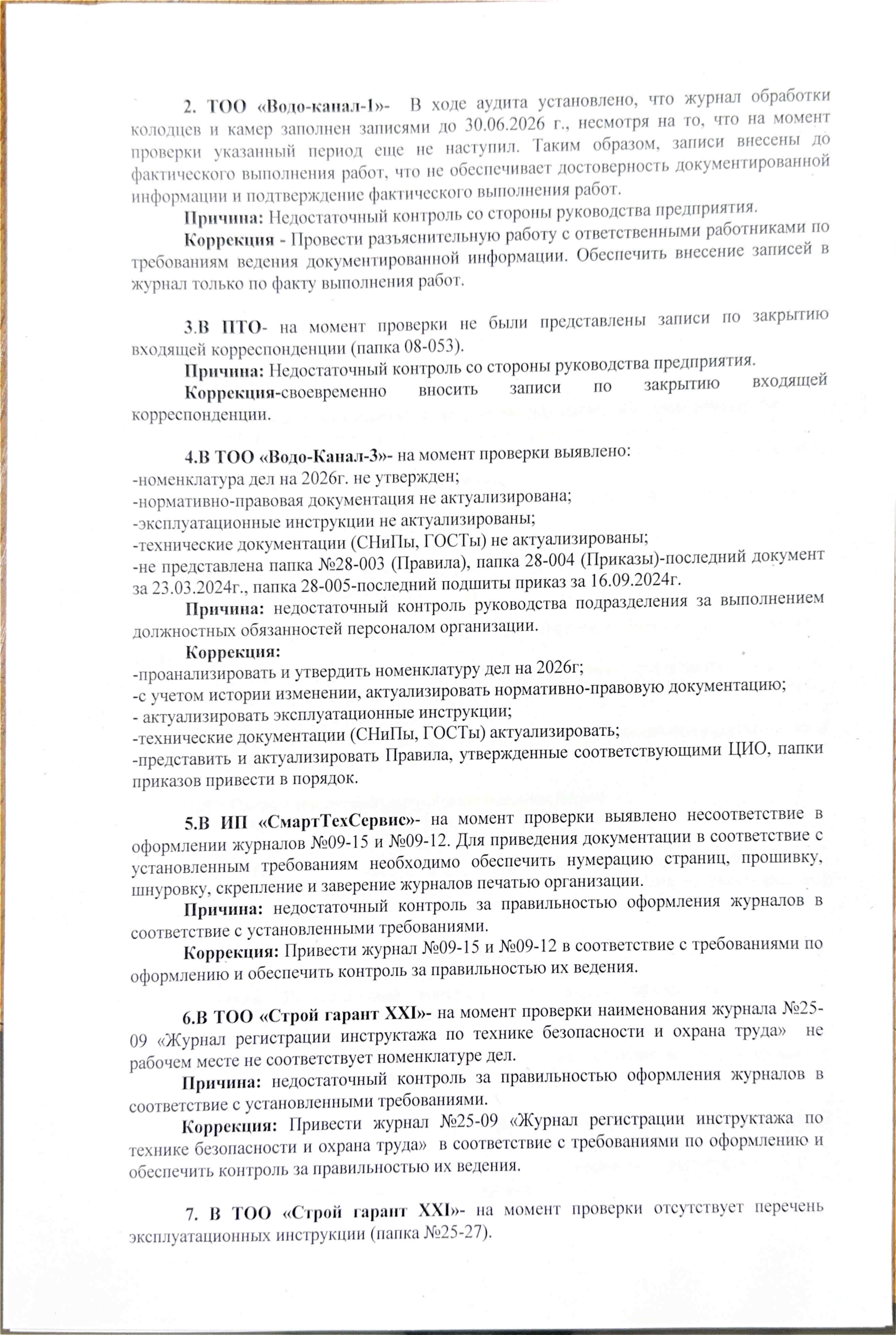 2. ТОО «Водо-канал-1»- В ходе аудита установлено, что журнал обработки колодцев и камер заполнен записями до 30.06.2026 г., несмотря на то, что на момент проверки указанный период еще не наступил. Таким образом, записи внесены до фактического выполнения работ, что не обеспечивает достоверность документированной информации и подтверждение фактического выполнения работ.

Причина: Недостаточный контроль со стороны руководства предприятия.

Коррекция - Провести разъяснительную работу с ответственными работниками по требованиям ведения документированной информации. Обеспечить внесение записей в журнал только по факту выполнения работ.

3.В ПТО- на момент проверки не были представлены записи по закрытию входящей корреспонденции (папка 08-053).

Причина: Недостаточный контроль со стороны руководства предприятия.

Коррекция-своевременно вносить записи по закрытию входящей корреспонденции.

4.В ТОО «Водо-Канал-3»- на момент проверки выявлено:
-номенклатура дел на 2026г. не утвержден;
-нормативно-правовая документация не актуализирована;
-эксплуатационные инструкции не актуализированы;
-технические документации (СНиПы, ГОСТы) не актуализированы;
-не представлена папка №28-003 (Правила), папка 28-004 (Приказы)-последний документ за 23.03.2024г., папка 28-005-последний подшиты приказ за 16.09.2024г.

Причина: недостаточный контроль руководства подразделения за выполнением должностных обязанностей персоналом организации.

Коррекция:
-проанализировать и утвердить номенклатуру дел на 2026г;
-с учетом истории изменении, актуализировать нормативно-правовую документацию;
- актуализировать эксплуатационные инструкции;
-технические документации (СНиПы, ГОСТы) актуализировать;
-представить и актуализировать Правила, утвержденные соответствующими ЦИО, папки приказов привести в порядок.

5.В ИП «СмартТехСервис»- на момент проверки выявлено несоответствие в оформлении журналов №09-15 и №09-12. Для приведения документации в соответствие с установленным требованиям необходимо обеспечить нумерацию страниц, прошивку, шнуровку, скрепление и заверение журналов печатью организации.

Причина: недостаточный контроль за правильностью оформления журналов в соответствие с установленными требованиями.

Коррекция: Привести журнал №09-15 и №09-12 в соответствие с требованиями по оформлению и обеспечить контроль за правильностью их ведения.

6.В ТОО «Строй гарант XXI»- на момент проверки наименования журнала №25-09 «Журнал регистрации инструктажа по технике безопасности и охрана труда» не рабочем месте не соответствует номенклатуре дел.

Причина: недостаточный контроль за правильностью оформления журналов в соответствие с установленными требованиями.

Коррекция: Привести журнал №25-09 «Журнал регистрации инструктажа по технике безопасности и охрана труда» в соответствие с требованиями по оформлению и обеспечить контроль за правильностью их ведения.

7. В ТОО «Строй гарант XXI»- на момент проверки отсутствует перечень эксплуатационных инструкции (папка №25-27).